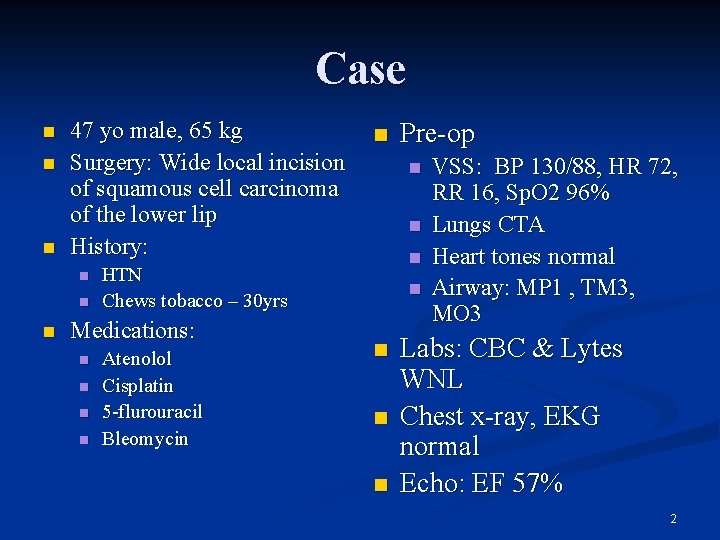 Case

- 47 yo male, 65 kg
- Surgery: Wide local incision of squamous cell carcinoma of the lower lip
- History:
  - HTN
  - Chews tobacco – 30yrs
- Medications:
  - Atenolol
  - Cisplatin
  - 5-flurouracil
  - Bleomycin

- Pre-op
  - VSS: BP 130/88, HR 72, RR 16, SpO2 96%
  - Lungs CTA
  - Heart tones normal
  - Airway: MP1 , TM3, MO3
- Labs: CBC & Lytes WNL
- Chest x-ray, EKG normal
- Echo: EF 57%

2